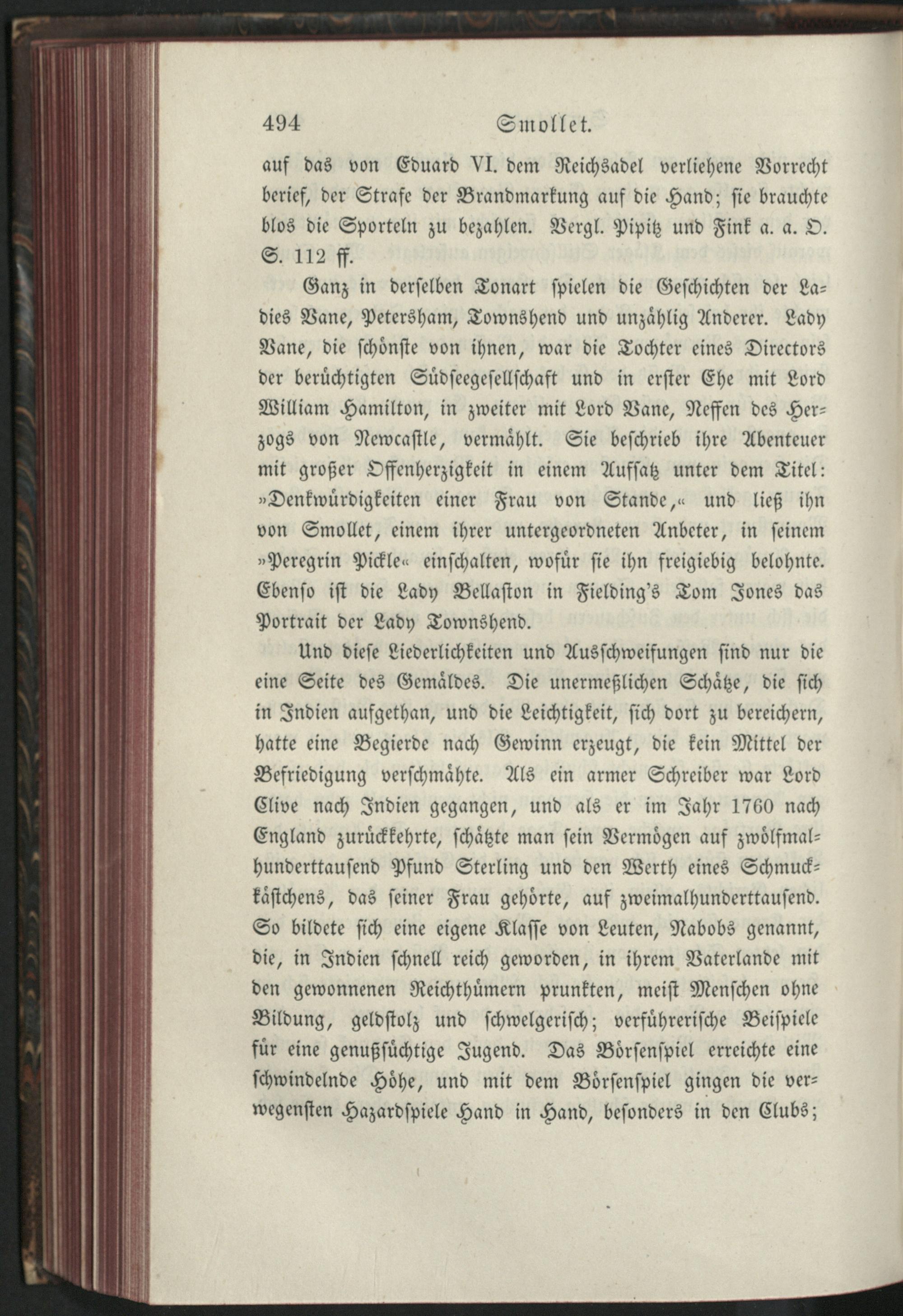 494 Smollet.

auf das von Eduard VI. dem Reichsadel verliehene Vorrecht berief, der Strafe der Brandmarkung auf die Hand; sie brauchte blos die Sporteln zu bezahlen. Vergl. Pipitz und Fink a. a. O. S. 112 ff.

Ganz in derselben Tonart spielen die Geschichten der Ladies Vane, Petersham, Townshend und unzählig Anderer. Lady Vane, die schönste von ihnen, war die Tochter eines Directors der berüchtigten Südseegesellschaft und in erster Ehe mit Lord William Hamilton, in zweiter mit Lord Vane, Neffen des Herzogs von Newcastle, vermählt. Sie beschrieb ihre Abenteuer mit großer Offenherzigkeit in einem Aufsatz unter dem Titel: »Denkwürdigkeiten einer Frau von Stande,« und ließ ihn von Smollet, einem ihrer untergeordneten Anbeter, in seinem »Peregrin Pickle« einschalten, wofür sie ihn freigiebig belohnte. Ebenso ist die Lady Bellaston in Fielding's Tom Jones das Portrait der Lady Townshend.

Und diese Liederlichkeiten und Ausschweifungen sind nur die eine Seite des Gemäldes. Die unermeßlichen Schätze, die sich in Indien aufgethan, und die Leichtigkeit, sich dort zu bereichern, hatte eine Begierde nach Gewinn erzeugt, die kein Mittel der Befriedigung verschmähte. Als ein armer Schreiber war Lord Clive nach Indien gegangen, und als er im Jahr 1760 nach England zurückkehrte, schätzte man sein Vermögen auf zwölfmalhunderttausend Pfund Sterling und den Werth eines Schmuckkästchens, das seiner Frau gehörte, auf zweimalhunderttausend. So bildete sich eine eigene Klasse von Leuten, Nabobs genannt, die, in Indien schnell reich geworden, in ihrem Vaterlande mit den gewonnenen Reichthümern prunkten, meist Menschen ohne Bildung, geldstolz und schwelgerisch; verführerische Beispiele für eine genußsüchtige Jugend. Das Börsenspiel erreichte eine schwindelnde Höhe, und mit dem Börsenspiel gingen die verwegensten Hazardspiele Hand in Hand, besonders in den Clubs;